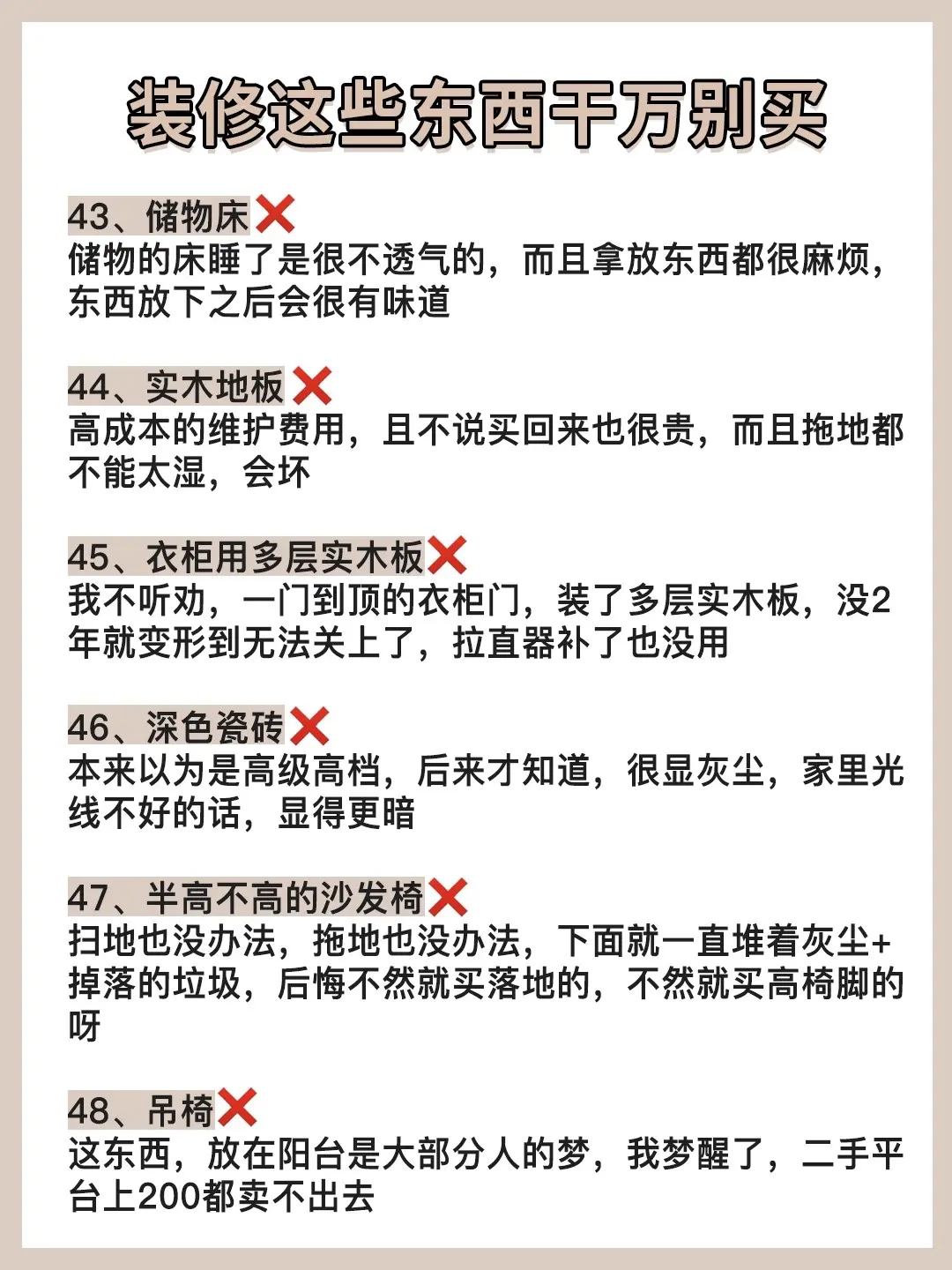 装修这些东西千万别买

43、储物床❌
储物的床睡了是很不透气的，而且拿放东西都很麻烦，东西放下之后会很有味道

44、实木地板❌
高成本的维护费用，且不说买回来也很贵，而且拖地都不能太湿，会坏

45、衣柜用多层实木板❌
我不听劝，一门到顶的衣柜门，装了多层实木板，没2年就变形到无法关上了，拉直器补了也没用

46、深色瓷砖❌
本来以为是高级高档，后来才知道，很显灰尘，家里光线不好的话，显得更暗

47、半高不高的沙发椅❌
扫地也没办法，拖地也没办法，下面就一直堆着灰尘+掉落的垃圾，后悔不然就买落地的，不然就买高椅脚的呀

48、吊椅❌
这东西，放在阳台是大部分人的梦，我梦醒了，二手平台上200都卖不出去